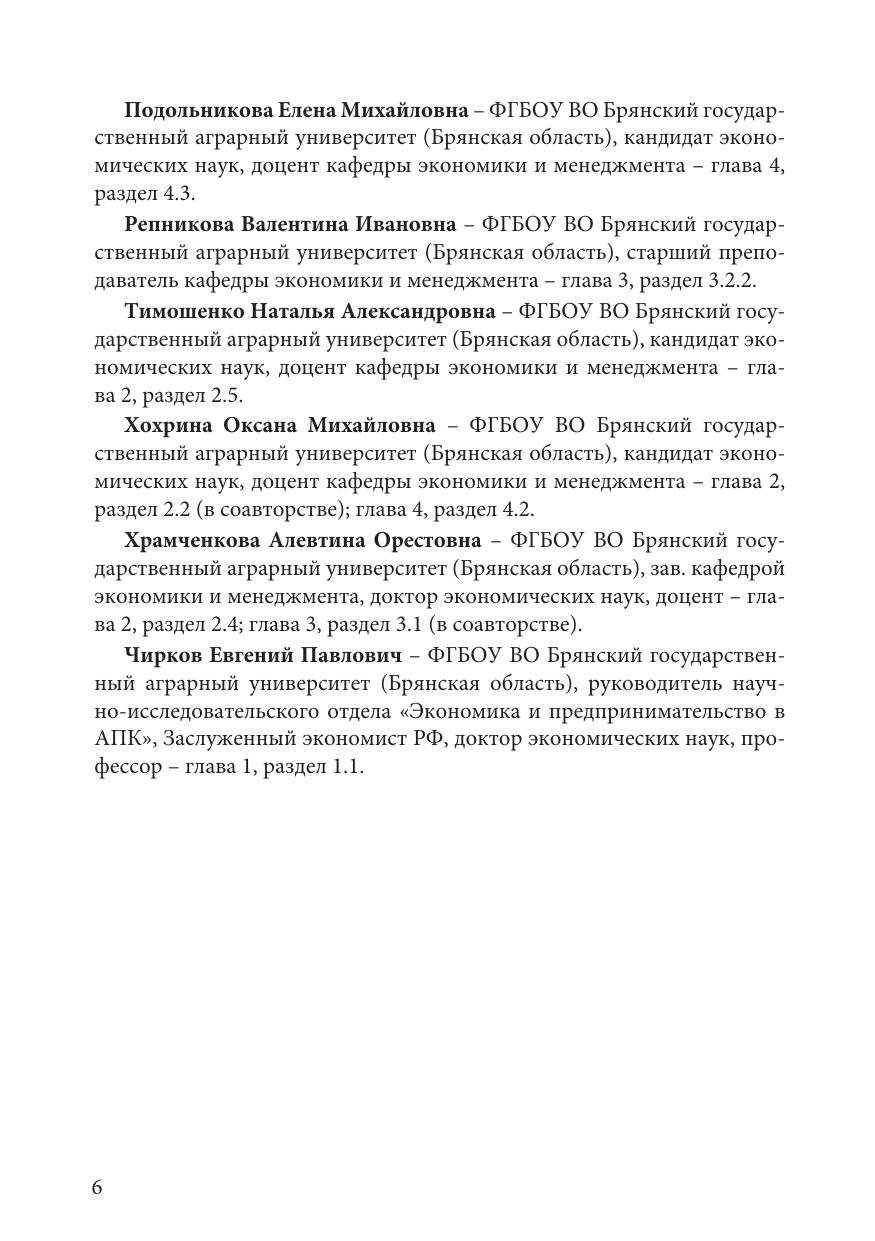 Подольникова Елена Михайловна – ФГБОУ ВО Брянский государственный аграрный университет (Брянская область), кандидат экономических наук, доцент кафедры экономики и менеджмента – глава 4, раздел 4.3.

Репникова Валентина Ивановна – ФГБОУ ВО Брянский государственный аграрный университет (Брянская область), старший преподаватель кафедры экономики и менеджмента – глава 3, раздел 3.2.2.

Тимошенко Наталья Александровна – ФГБОУ ВО Брянский государственный аграрный университет (Брянская область), кандидат экономических наук, доцент кафедры экономики и менеджмента – глава 2, раздел 2.5.

Хохрина Оксана Михайловна – ФГБОУ ВО Брянский государственный аграрный университет (Брянская область), кандидат экономических наук, доцент кафедры экономики и менеджмента – глава 2, раздел 2.2 (в соавторстве); глава 4, раздел 4.2.

Храмченкова Алевтина Орестовна – ФГБОУ ВО Брянский государственный аграрный университет (Брянская область), зав. кафедрой экономики и менеджмента, доктор экономических наук, доцент – глава 2, раздел 2.4; глава 3, раздел 3.1 (в соавторстве).

Чирков Евгений Павлович – ФГБОУ ВО Брянский государственный аграрный университет (Брянская область), руководитель научно-исследовательского отдела «Экономика и предпринимательство в АПК», Заслуженный экономист РФ, доктор экономических наук, профессор – глава 1, раздел 1.1.

6